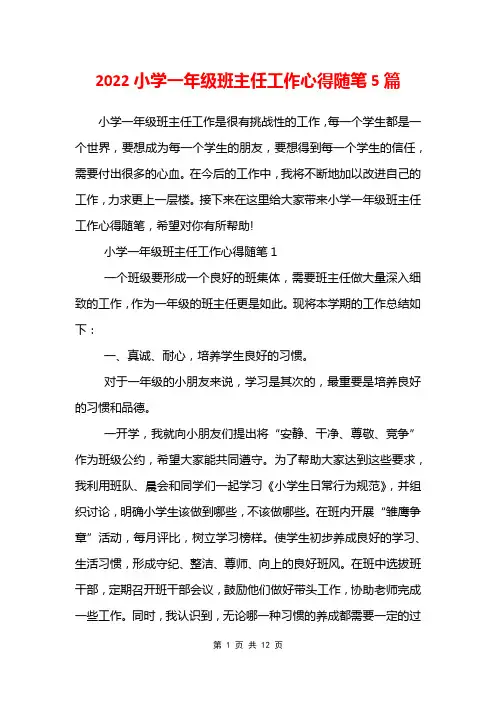 2022 小学一年级班主任工作心得随笔 5 篇

小学一年级班主任工作是很有挑战性的工作，每一个学生都是一个世界，要想成为每一个学生的朋友，要想得到每一个学生的信任，需要付出很多的心血。在今后的工作中，我将不断地加以改进自己的工作，力求更上一层楼。接下来在这里给大家带来小学一年级班主任工作心得随笔，希望对你有所帮助!

小学一年级班主任工作心得随笔 1

一个班级要形成一个良好的班集体，需要班主任做大量深入细致的工作，作为一年级的班主任更是如此。现将本学期的工作总结如下：

一、真诚、耐心，培养学生良好的习惯。

对于一年级的小朋友来说，学习是其次的，最重要是培养良好的习惯和品德。

一开学，我就向小朋友们提出将“安静、干净、尊敬、竞争”作为班级公约，希望大家能共同遵守。为了帮助大家达到这些要求，我利用班队、晨会和同学们一起学习《小学生日常行为规范》，并组织讨论，明确小学生该做到哪些，不该做哪些。在班内开展“雏鹰争章”活动，每月评比，树立学习榜样。使学生初步养成良好的学习、生活习惯，形成守纪、整洁、尊师、向上的良好班风。在班中选拔班干部，定期召开班干部会议，鼓励他们做好带头工作，协助老师完成一些工作。同时，我认识到，无论哪一种习惯的养成都需要一定的过

第 1 页 共 12 页